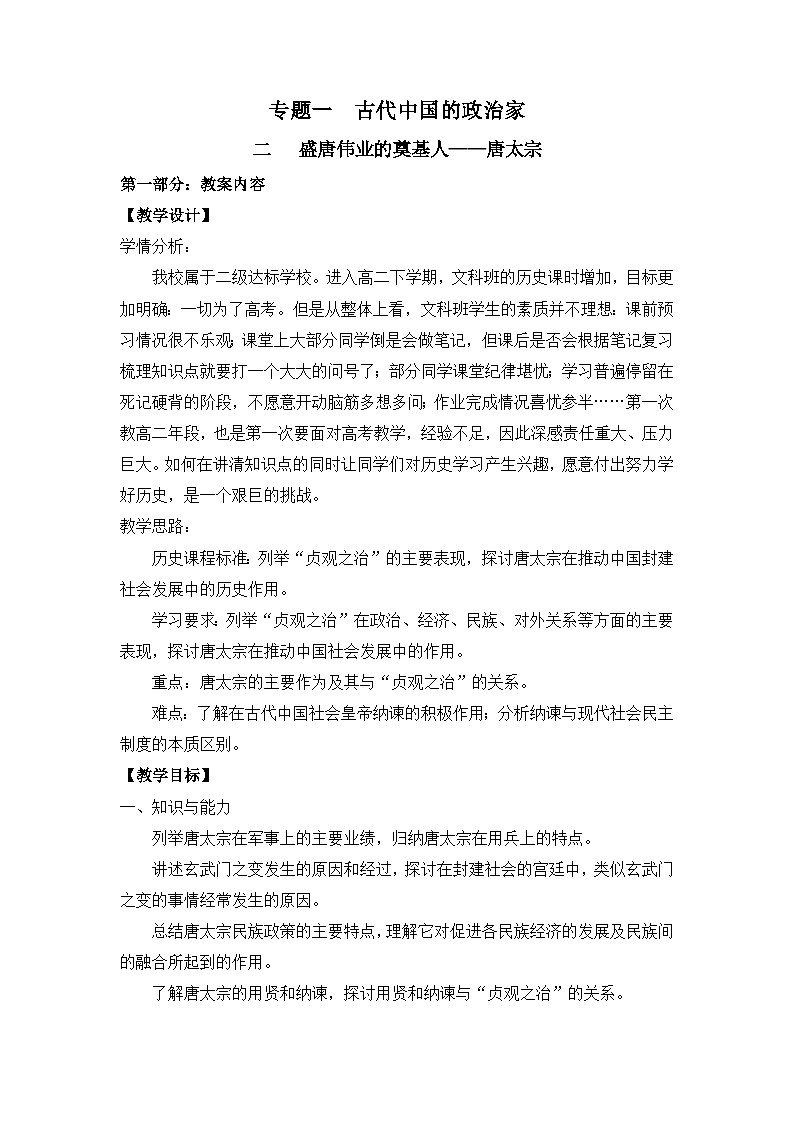 专题一　古代中国的政治家

二　盛唐伟业的奠基人——唐太宗

第一部分：教案内容

【教学设计】

学情分析：

我校属于二级达标学校。进入高二下学期，文科班的历史课时增加，目标更加明确：一切为了高考。但是从整体上看，文科班学生的素质并不理想：课前预习情况很不乐观；课堂上大部分同学倒是会做笔记，但课后是否会根据笔记复习梳理知识点就要打一个大大的问号了；部分同学课堂纪律堪忧；学习普遍停留在死记硬背的阶段，不愿意开动脑筋多想多问；作业完成情况喜忧参半……第一次教高二年段，也是第一次要面对高考教学，经验不足，因此深感责任重大、压力巨大。如何在讲清知识点的同时让同学们对历史学习产生兴趣，愿意付出努力学好历史，是一个艰巨的挑战。

教学思路：

历史课程标准：列举“贞观之治”的主要表现，探讨唐太宗在推动中国封建社会发展中的历史作用。

学习要求：列举“贞观之治”在政治、经济、民族、对外关系等方面的主要表现，探讨唐太宗在推动中国社会发展中的作用。

重点：唐太宗的主要作为及其与“贞观之治”的关系。

难点：了解在古代中国社会皇帝纳谏的积极作用；分析纳谏与现代社会民主制度的本质区别。

【教学目标】

一、知识与能力

列举唐太宗在军事上的主要业绩，归纳唐太宗在用兵上的特点。

讲述玄武门之变发生的原因和经过，探讨在封建社会的宫廷中，类似玄武门之变的事情经常发生的原因。

总结唐太宗民族政策的主要特点，理解它对促进各民族经济的发展及民族间的融合所起到的作用。

了解唐太宗的用贤和纳谏，探讨用贤和纳谏与“贞观之治”的关系。